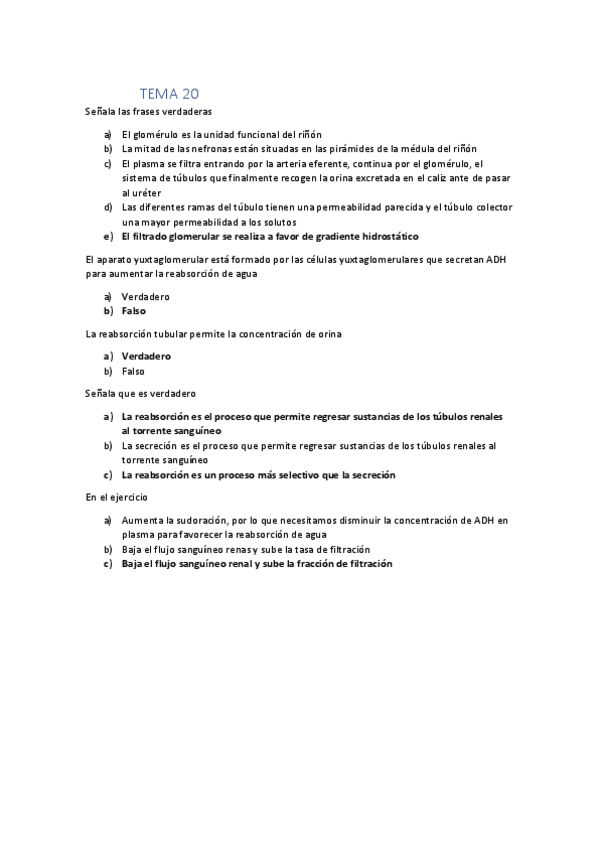 TEMA 20

Señala las frases verdaderas

a) El glomérulo es la unidad funcional del riñón
b) La mitad de las nefronas están situadas en las pirámides de la médula del riñón
c) El plasma se filtra entrando por la arteria eferente, continua por el glomérulo, el sistema de túbulos que finalmente recogen la orina excretada en el caliz ante de pasar al uréter
d) Las diferentes ramas del túbulo tienen una permeabilidad parecida y el túbulo colector una mayor permeabilidad a los solutos
e) El filtrado glomerular se realiza a favor de gradiente hidrostático

El aparato yuxtaglomerular está formado por las células yuxtaglomerulares que secretan ADH para aumentar la reabsorción de agua

a) Verdadero
b) Falso

La reabsorción tubular permite la concentración de orina

a) Verdadero
b) Falso

Señala que es verdadero

a) La reabsorción es el proceso que permite regresar sustancias de los túbulos renales al torrente sanguíneo
b) La secreción es el proceso que permite regresar sustancias de los túbulos renales al torrente sanguíneo
c) La reabsorción es un proceso más selectivo que la secreción

En el ejercicio

a) Aumenta la sudoración, por lo que necesitamos disminuir la concentración de ADH en plasma para favorecer la reabsorción de agua
b) Baja el flujo sanguíneo renas y sube la tasa de filtración
c) Baja el flujo sanguíneo renal y sube la fracción de filtración